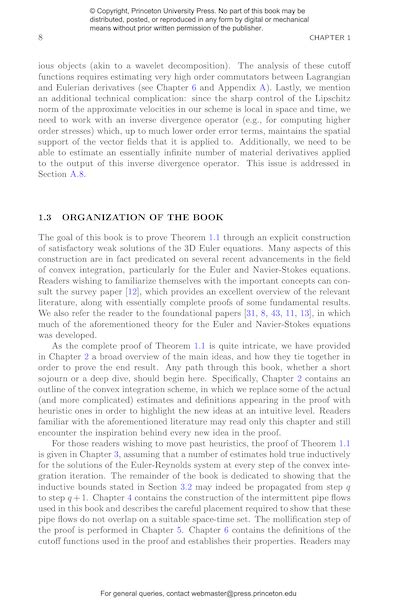 © Copyright, Princeton University Press. No part of this book may be distributed, posted, or reproduced in any form by digital or mechanical means without prior written permission of the publisher.

8

CHAPTER 1

ious objects (akin to a wavelet decomposition). The analysis of these cutoff functions requires estimating very high order commutators between Lagrangian and Eulerian derivatives (see Chapter 6 and Appendix A). Lastly, we mention an additional technical complication: since the sharp control of the Lipschitz norm of the approximate velocities in our scheme is local in space and time, we need to work with an inverse divergence operator (e.g., for computing higher order stresses) which, up to much lower order error terms, maintains the spatial support of the vector fields that it is applied to. Additionally, we need to be able to estimate an essentially infinite number of material derivatives applied to the output of this inverse divergence operator. This issue is addressed in Section A.8.

1.3 ORGANIZATION OF THE BOOK

The goal of this book is to prove Theorem 1.1 through an explicit construction of satisfactory weak solutions of the 3D Euler equations. Many aspects of this construction are in fact predicated on several recent advancements in the field of convex integration, particularly for the Euler and Navier-Stokes equations. Readers wishing to familiarize themselves with the important concepts can consult the survey paper [12], which provides an excellent overview of the relevant literature, along with essentially complete proofs of some fundamental results. We also refer the reader to the foundational papers [31, 8, 43, 11, 13], in which much of the aforementioned theory for the Euler and Navier-Stokes equations was developed.

As the complete proof of Theorem 1.1 is quite intricate, we have provided in Chapter 2 a broad overview of the main ideas, and how they tie together in order to prove the end result. Any path through this book, whether a short sojourn or a deep dive, should begin here. Specifically, Chapter 2 contains an outline of the convex integration scheme, in which we replace some of the actual (and more complicated) estimates and definitions appearing in the proof with heuristic ones in order to highlight the new ideas at an intuitive level. Readers familiar with the aforementioned literature may read only this chapter and still encounter the inspiration behind every new idea in the proof.

For those readers wishing to move past heuristics, the proof of Theorem 1.1 is given in Chapter 3, assuming that a number of estimates hold true inductively for the solutions of the Euler-Reynolds system at every step of the convex integration iteration. The remainder of the book is dedicated to showing that the inductive bounds stated in Section 3.2 may indeed be propagated from step $q$ to step $q+1$. Chapter 4 contains the construction of the intermittent pipe flows used in this book and describes the careful placement required to show that these pipe flows do not overlap on a suitable space-time set. The mollification step of the proof is performed in Chapter 5. Chapter 6 contains the definitions of the cutoff functions used in the proof and establishes their properties. Readers may

For general queries, contact webmaster@press.princeton.edu